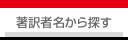 著訳者名から探す